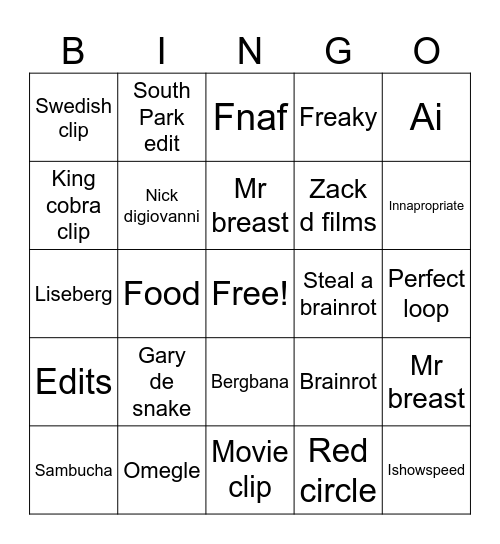 | B | I | N | G | O |
|---|---|---|---|---|
| Swedish clip | South Park edit | Fnaf | Freaky | Ai |
| King cobra clip | Nick digiovanni | Mr breast | Zack d films | Innapropriate |
| Liseberg | Food | Free! | Steal a brainrot | Perfect loop |
| Edits | Gary de snake | Bergbana | Brainrot | Mr breast |
| Sambucha | Omegle | Movie clip | Red circle | Ishowspeed |